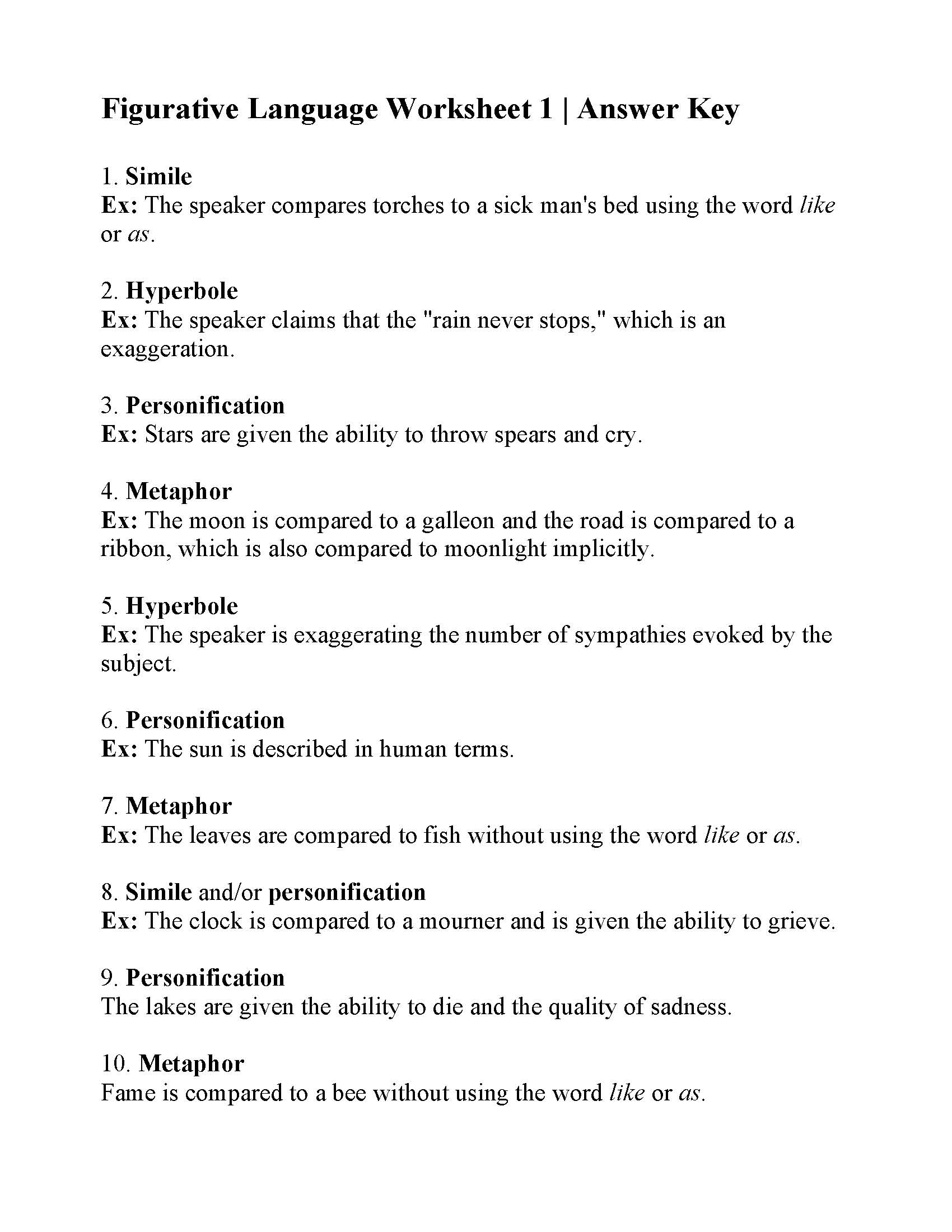 Figurative Language Worksheet 1 | Answer Key

1. Simile
Ex: The speaker compares torches to a sick man's bed using the word like or as.

2. Hyperbole
Ex: The speaker claims that the "rain never stops," which is an exaggeration.

3. Personification
Ex: Stars are given the ability to throw spears and cry.

4. Metaphor
Ex: The moon is compared to a galleon and the road is compared to a ribbon, which is also compared to moonlight implicitly.

5. Hyperbole
Ex: The speaker is exaggerating the number of sympathies evoked by the subject.

6. Personification
Ex: The sun is described in human terms.

7. Metaphor
Ex: The leaves are compared to fish without using the word like or as.

8. Simile and/or personification
Ex: The clock is compared to a mourner and is given the ability to grieve.

9. Personification
The lakes are given the ability to die and the quality of sadness.

10. Metaphor
Fame is compared to a bee without using the word like or as.